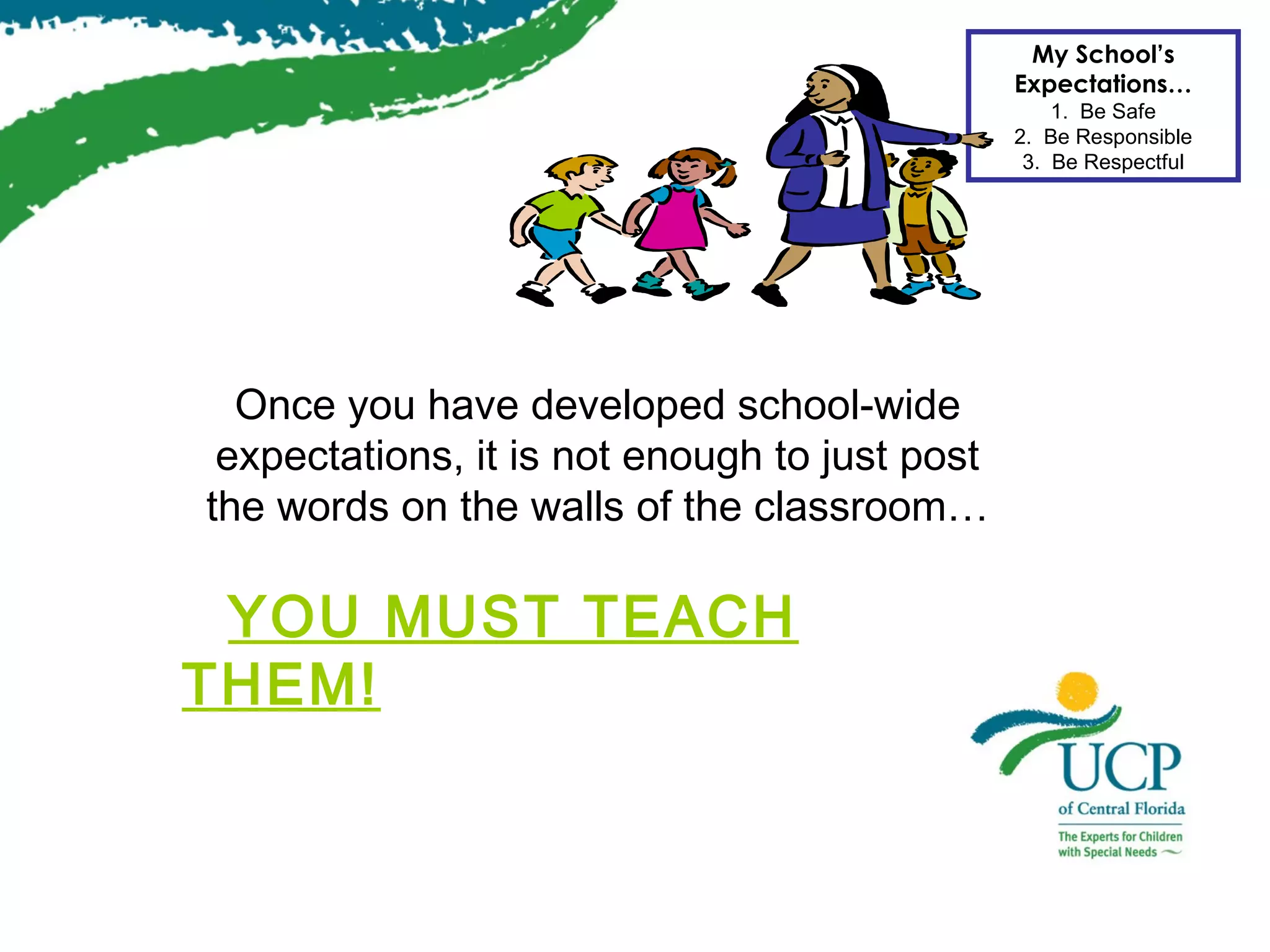 My School's Expectations…

1. Be Safe
2. Be Responsible
3. Be Respectful

Once you have developed school-wide expectations, it is not enough to just post the words on the walls of the classroom…

YOU MUST TEACH THEM!

UCP
of Central Florida
The Experts for Children with Special Needs